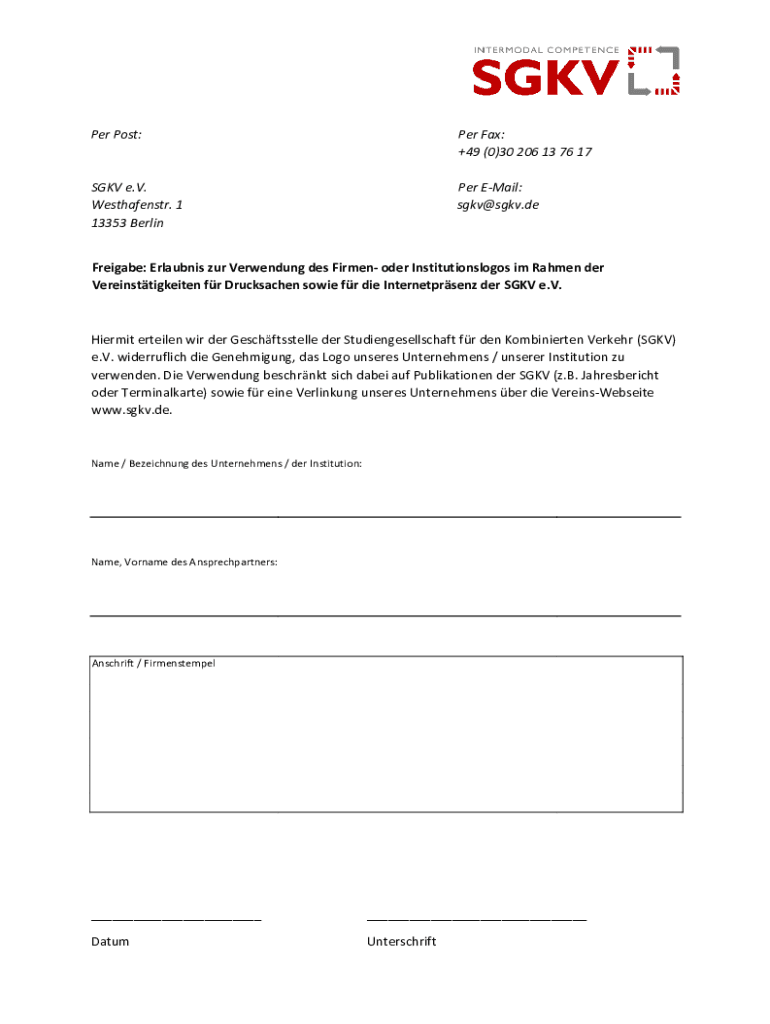 INTERMODAL COMPETENCE
SGKV

Per Post:

SGKV e.V.
Westhafenstr. 1
13353 Berlin

Per Fax:
+49 (0)30 206 13 76 17

Per E-Mail:
sgkv@sgkv.de

Freigabe: Erlaubnis zur Verwendung des Firmen- oder Institutionslogos im Rahmen der Vereinstätigkeiten für Drucksachen sowie für die Internetpräsenz der SGKV e.V.

Hiermit erteilen wir der Geschäftsstelle der Studiengesellschaft für den Kombinierten Verkehr (SGKV) e.V. widerruflich die Genehmigung, das Logo unseres Unternehmens / unserer Institution zu verwenden. Die Verwendung beschränkt sich dabei auf Publikationen der SGKV (z.B. Jahresbericht oder Terminalkarte) sowie für eine Verlinkung unseres Unternehmens über die Vereins-Webseite www.sgkv.de.

Name / Bezeichnung des Unternehmens / der Institution:

Name, Vorname des Ansprechpartners:

Anschrift / Firmenstempel

Datum

Unterschrift